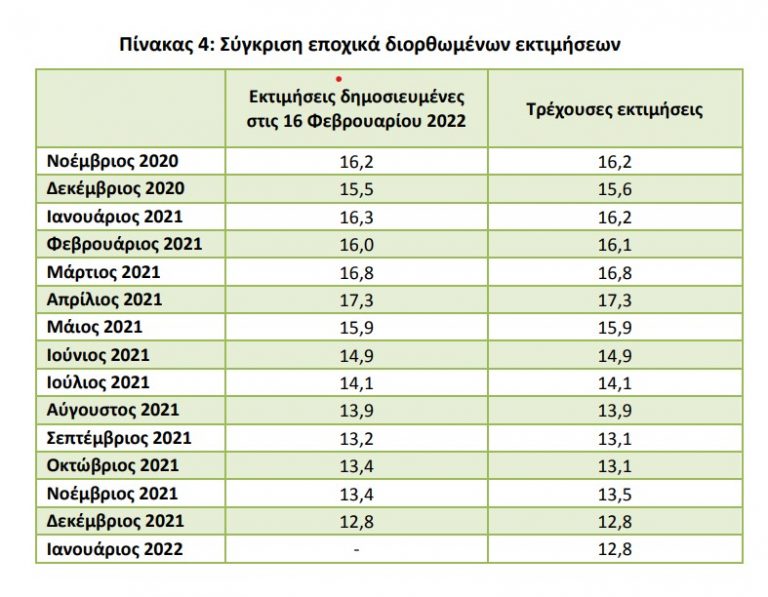 Πίνακας 4: Σύγκριση εποχικά διορθωμένων εκτιμήσεων

| | Εκτιμήσεις δημοσιευμένες στις 16 Φεβρουαρίου 2022 | Τρέχουσες εκτιμήσεις |
|---|---|---|
| Νοέμβριος 2020 | 16,2 | 16,2 |
| Δεκέμβριος 2020 | 15,5 | 15,6 |
| Ιανουάριος 2021 | 16,3 | 16,2 |
| Φεβρουάριος 2021 | 16,0 | 16,1 |
| Μάρτιος 2021 | 16,8 | 16,8 |
| Απρίλιος 2021 | 17,3 | 17,3 |
| Μάιος 2021 | 15,9 | 15,9 |
| Ιούνιος 2021 | 14,9 | 14,9 |
| Ιούλιος 2021 | 14,1 | 14,1 |
| Αύγουστος 2021 | 13,9 | 13,9 |
| Σεπτέμβριος 2021 | 13,2 | 13,1 |
| Οκτώβριος 2021 | 13,4 | 13,1 |
| Νοέμβριος 2021 | 13,4 | 13,5 |
| Δεκέμβριος 2021 | 12,8 | 12,8 |
| Ιανουάριος 2022 | - | 12,8 |